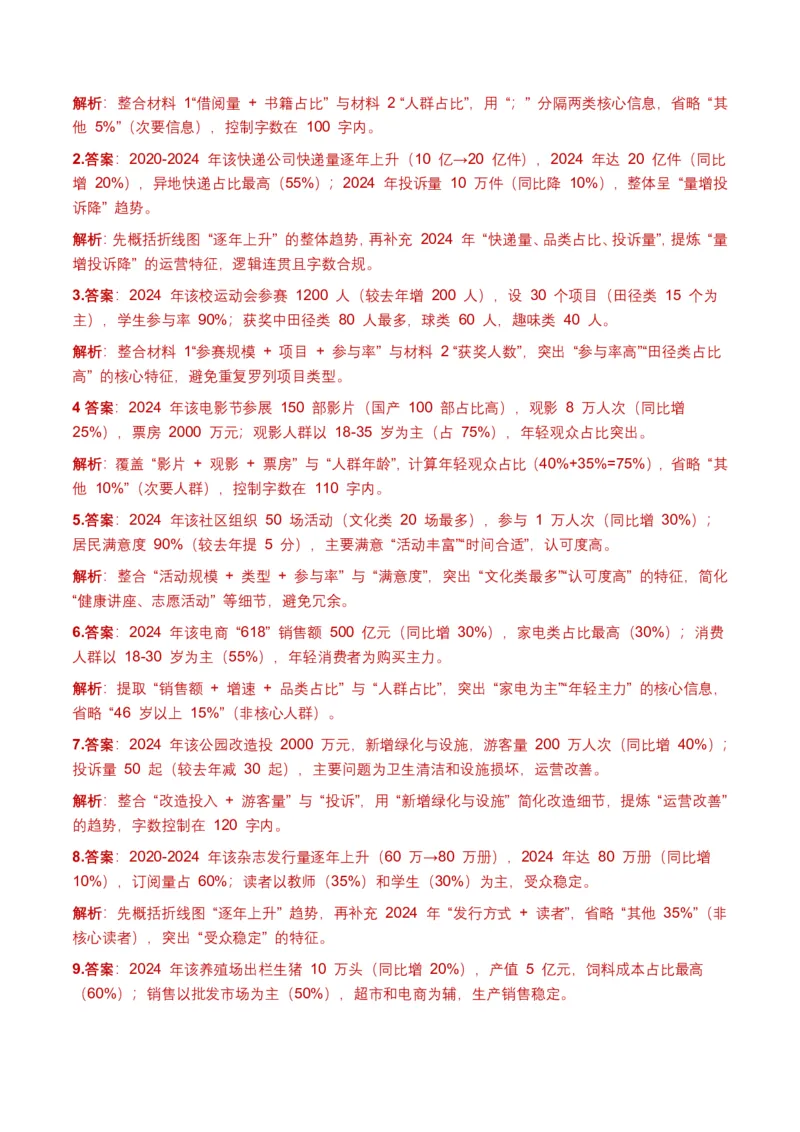 解析：整合材料 1“借阅量 + 书籍占比”与材料 2“人群占比”，用“；”分隔两类核心信息，省略“其他 5%”（次要信息），控制字数在 100 字内。

2.答案：2020-2024 年该快递公司快递量逐年上升（10 亿→20 亿件），2024 年达 20 亿件（同比增 20%），异地快递占比最高（55%）；2024 年投诉量 10 万件（同比降 10%），整体呈“量增投诉降”趋势。

解析：先概括折线图“逐年上升”的整体趋势，再补充 2024 年“快递量、品类占比、投诉量”，提炼“量增投诉降”的运营特征，逻辑连贯且字数合规。

3.答案：2024 年该校运动会参赛 1200 人（较去年增 200 人），设 30 个项目（田径类 15 个为主），学生参与率 90%；获奖中田径类 80 人最多，球类 60 人，趣味类 40 人。

解析：整合材料 1“参赛规模 + 项目 + 参与率”与材料 2“获奖人数”，突出“参与率高”“田径类占比高”的核心特征，避免重复罗列项目类型。

4 答案：2024 年该电影节参展 150 部影片（国产 100 部占比高），观影 8 万人次（同比增 25%），票房 2000 万元；观影人群以 18-35 岁为主（占 75%），年轻观众占比突出。

解析：覆盖“影片 + 观影 + 票房”与“人群年龄”，计算年轻观众占比（40%+35%=75%），省略“其他 10%”（次要人群），控制字数在 110 字内。

5.答案：2024 年该社区组织 50 场活动（文化类 20 场最多），参与 1 万人次（同比增 30%）；居民满意度 90%（较去年提 5 分），主要满意“活动丰富”“时间合适”，认可度高。

解析：整合“活动规模 + 类型 + 参与率”与“满意度”，突出“文化类最多”“认可度高”的特征，简化“健康讲座、志愿活动”等细节，避免冗余。

6.答案：2024 年该电商“618”销售额 500 亿元（同比增 30%），家电类占比最高（30%）；消费人群以 18-30 岁为主（55%），年轻消费者为购买主力。

解析：提取“销售额 + 增速 + 品类占比”与“人群占比”，突出“家电为主”“年轻主力”的核心信息，省略“46 岁以上 15%”（非核心人群）。

7.答案：2024 年该公园改造投 2000 万元，新增绿化与设施，游客量 200 万人次（同比增 40%）；投诉量 50 起（较去年减 30 起），主要问题为卫生清洁和设施损坏，运营改善。

解析：整合“改造投入 + 游客量”与“投诉”，用“新增绿化与设施”简化改造细节，提炼“运营改善”的趋势，字数控制在 120 字内。

8.答案：2020-2024 年该杂志发行量逐年上升（60 万→80 万册），2024 年达 80 万册（同比增 10%），订阅量占 60%；读者以教师（35%）和学生（30%）为主，受众稳定。

解析：先概括折线图“逐年上升”趋势，再补充 2024 年“发行方式 + 读者”，省略“其他 35%”（非核心读者），突出“受众稳定”的特征。

9.答案：2024 年该养殖场出栏生猪 10 万头（同比增 20%），产值 5 亿元，饲料成本占比最高（60%）；销售以批发市场为主（50%），超市和电商为辅，生产销售稳定。